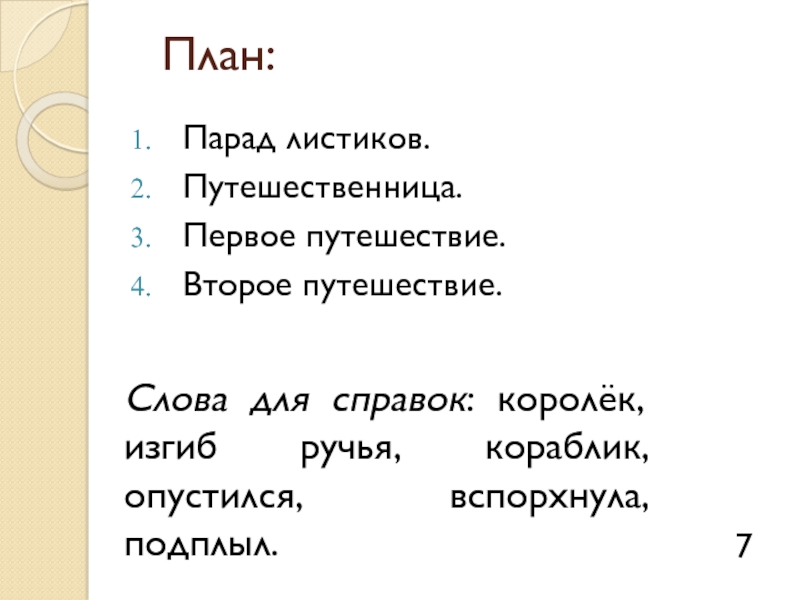 План:

1. Парад листиков.
2. Путешественница.
3. Первое путешествие.
4. Второе путешествие.

Слова для справок: королёк, изгиб ручья, кораблик, опустился, вспорхнула, подплыл.

7